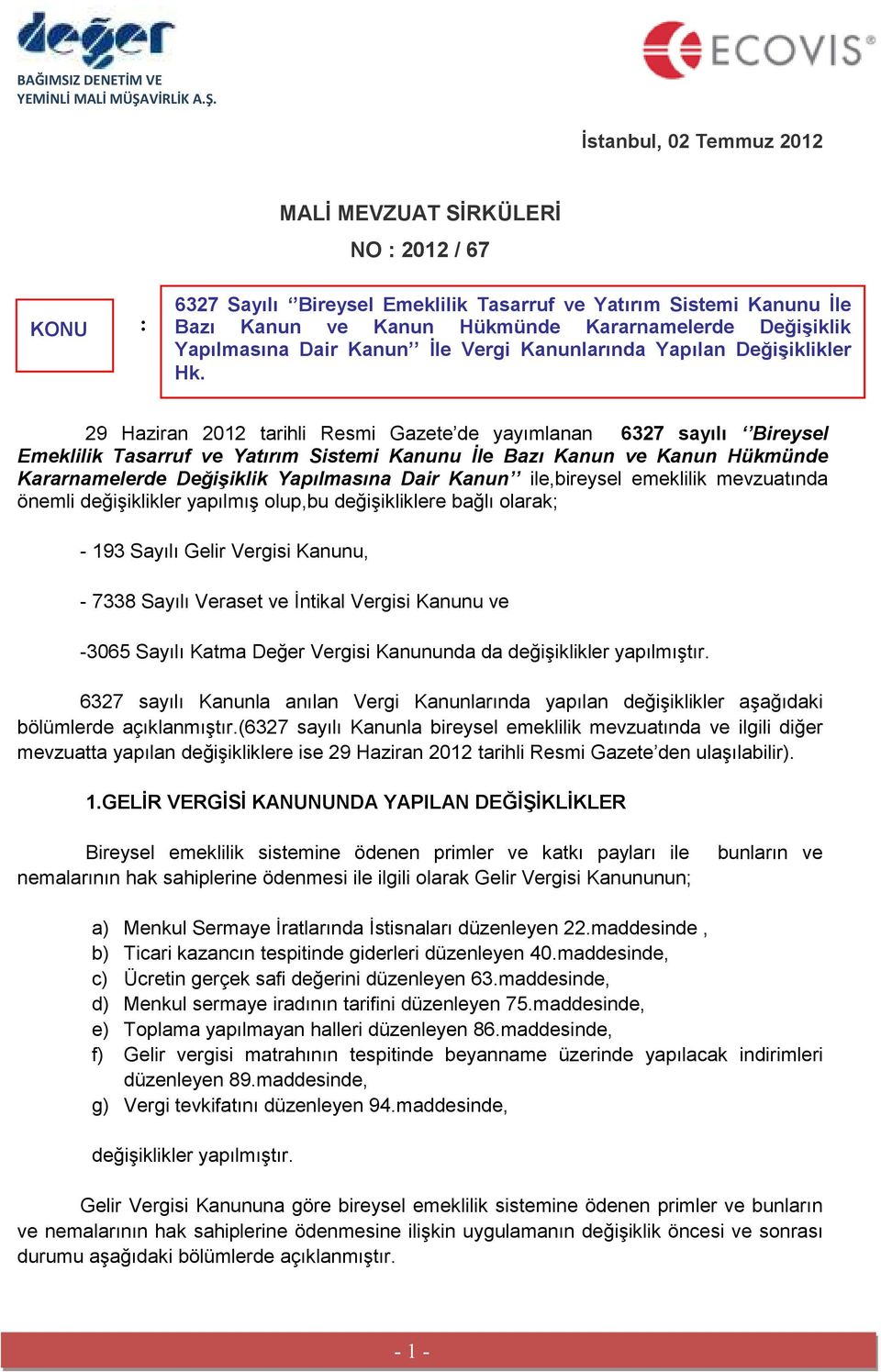 değer
BAĞIMSIZ DENETİM VE YEMİNLİ MALİ MÜŞAVİRLİK A.Ş.

ECOVIS®

İstanbul, 02 Temmuz 2012

MALİ MEVZUAT SİRKÜLERİ

NO : 2012 / 67

KONU :

6327 Sayılı ‘’Bireysel Emeklilik Tasarruf ve Yatırım Sistemi Kanunu İle Bazı Kanun ve Kanun Hükmünde Kararnamelerde Değişiklik Yapılmasına Dair Kanun’’ İle Vergi Kanunlarında Yapılan Değişiklikler Hk.

29 Haziran 2012 tarihli Resmi Gazete’de yayımlanan 6327 sayılı ‘’Bireysel Emeklilik Tasarruf ve Yatırım Sistemi Kanunu İle Bazı Kanun ve Kanun Hükmünde Kararnamelerde Değişiklik Yapılmasına Dair Kanun’’ ile,bireysel emeklilik mevzuatında önemli değişiklikler yapılmış olup,bu değişikliklere bağlı olarak;

- 193 Sayılı Gelir Vergisi Kanunu,

- 7338 Sayılı Veraset ve İntikal Vergisi Kanunu ve

-3065 Sayılı Katma Değer Vergisi Kanununda da değişiklikler yapılmıştır.

6327 sayılı Kanunla anılan Vergi Kanunlarında yapılan değişiklikler aşağıdaki bölümlerde açıklanmıştır.(6327 sayılı Kanunla bireysel emeklilik mevzuatında ve ilgili diğer mevzuatta yapılan değişikliklere ise 29 Haziran 2012 tarihli Resmi Gazete’den ulaşılabilir).

1.GELİR VERGİSİ KANUNUNDA YAPILAN DEĞİŞİKLİKLER

Bireysel emeklilik sistemine ödenen primler ve katkı payları ile bunların ve nemalarının hak sahiplerine ödenmesi ile ilgili olarak Gelir Vergisi Kanununun;

a) Menkul Sermaye İratlarında İstisnaları düzenleyen 22.maddesinde ,
b) Ticari kazancın tespitinde giderleri düzenleyen 40.maddesinde,
c) Ücretin gerçek safi değerini düzenleyen 63.maddesinde,
d) Menkul sermaye iradının tarifini düzenleyen 75.maddesinde,
e) Toplama yapılmayan halleri düzenleyen 86.maddesinde,
f) Gelir vergisi matrahının tespitinde beyanname üzerinde yapılacak indirimleri düzenleyen 89.maddesinde,
g) Vergi tevkifatını düzenleyen 94.maddesinde,

değişiklikler yapılmıştır.

Gelir Vergisi Kanununa göre bireysel emeklilik sistemine ödenen primler ve bunların ve nemalarının hak sahiplerine ödenmesine ilişkin uygulamanın değişiklik öncesi ve sonrası durumu aşağıdaki bölümlerde açıklanmıştır.

- 1 -